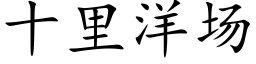 十里洋场